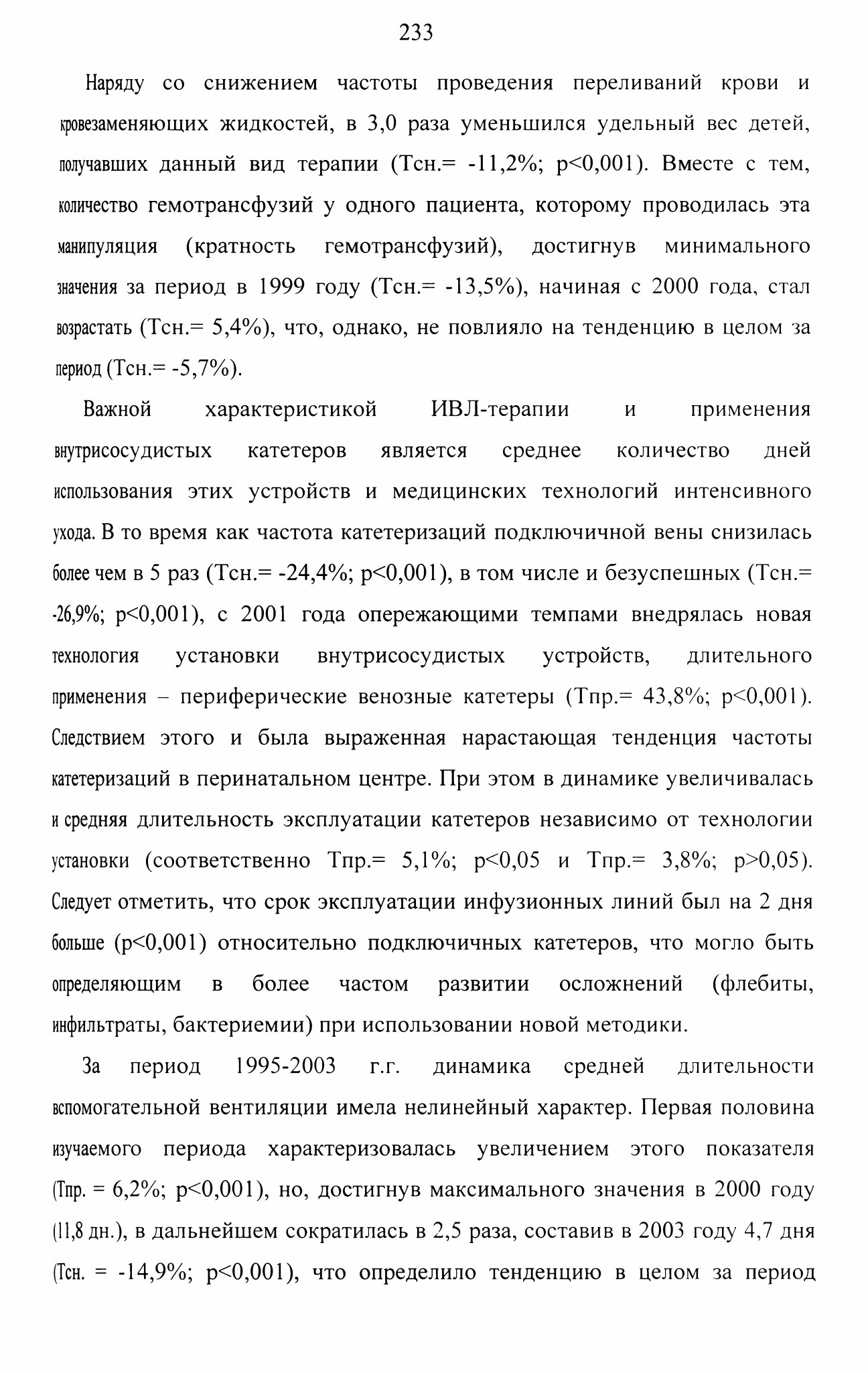 233

Наряду со снижением частоты проведения переливаний крови и кровезаменяющих жидкостей, в 3,0 раза уменьшился удельный вес детей, получавших данный вид терапии (Тсн.= -11,2%; p<0,001). Вместе с тем, количество гемотрансфузий у одного пациента, которому проводилась эта манипуляция (кратность гемотрансфузий), достигнув минимального значения за период в 1999 году (Тсн.= -13,5%), начиная с 2000 года, стал возрастать (Тсн.= 5,4%), что, однако, не повлияло на тенденцию в целом за период (Тсн.= -5,7%).

Важной характеристикой ИВЛ-терапии и применения внутрисосудистых катетеров является среднее количество дней использования этих устройств и медицинских технологий интенсивного ухода. В то время как частота катетеризаций подключичной вены снизилась более чем в 5 раз (Тсн.= -24,4%; p<0,001), в том числе и безуспешных (Тсн.= -26,9%; p<0,001), с 2001 года опережающими темпами внедрялась новая технология установки внутрисосудистых устройств, длительного применения – периферические венозные катетеры (Тпр.= 43,8%; p<0,001). Следствием этого и была выраженная нарастающая тенденция частоты катетеризаций в перинатальном центре. При этом в динамике увеличивалась и средняя длительность эксплуатации катетеров независимо от технологии установки (соответственно Тпр.= 5,1%; p<0,05 и Тпр.= 3,8%; p>0,05). Следует отметить, что срок эксплуатации инфузионных линий был на 2 дня больше (p<0,001) относительно подключичных катетеров, что могло быть определяющим в более частом развитии осложнений (флебиты, инфильтраты, бактериемии) при использовании новой методики.

За период 1995-2003 г.г. динамика средней длительности вспомогательной вентиляции имела нелинейный характер. Первая половина изучаемого периода характеризовалась увеличением этого показателя (Тпр. = 6,2%; p<0,001), но, достигнув максимального значения в 2000 году (11,8 дн.), в дальнейшем сократилась в 2,5 раза, составив в 2003 году 4,7 дня (Тсн. = -14,9%; p<0,001), что определило тенденцию в целом за период